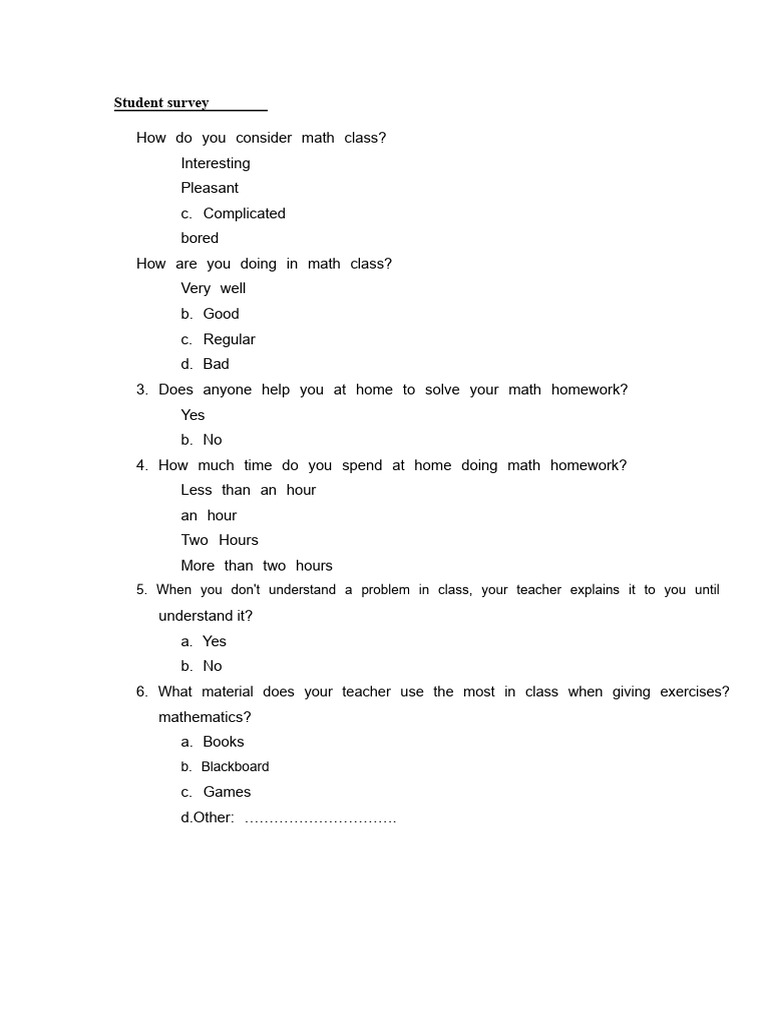 Student survey

How do you consider math class?

Interesting

Pleasant

c. Complicated

bored

How are you doing in math class?

Very well

b. Good

c. Regular

d. Bad

3. Does anyone help you at home to solve your math homework?

Yes

b. No

4. How much time do you spend at home doing math homework?

Less than an hour

an hour

Two Hours

More than two hours

5. When you don't understand a problem in class, your teacher explains it to you until understand it?

a. Yes

b. No

6. What material does your teacher use the most in class when giving exercises? mathematics?

a. Books

b. Blackboard

c. Games

d.Other: ………………………….